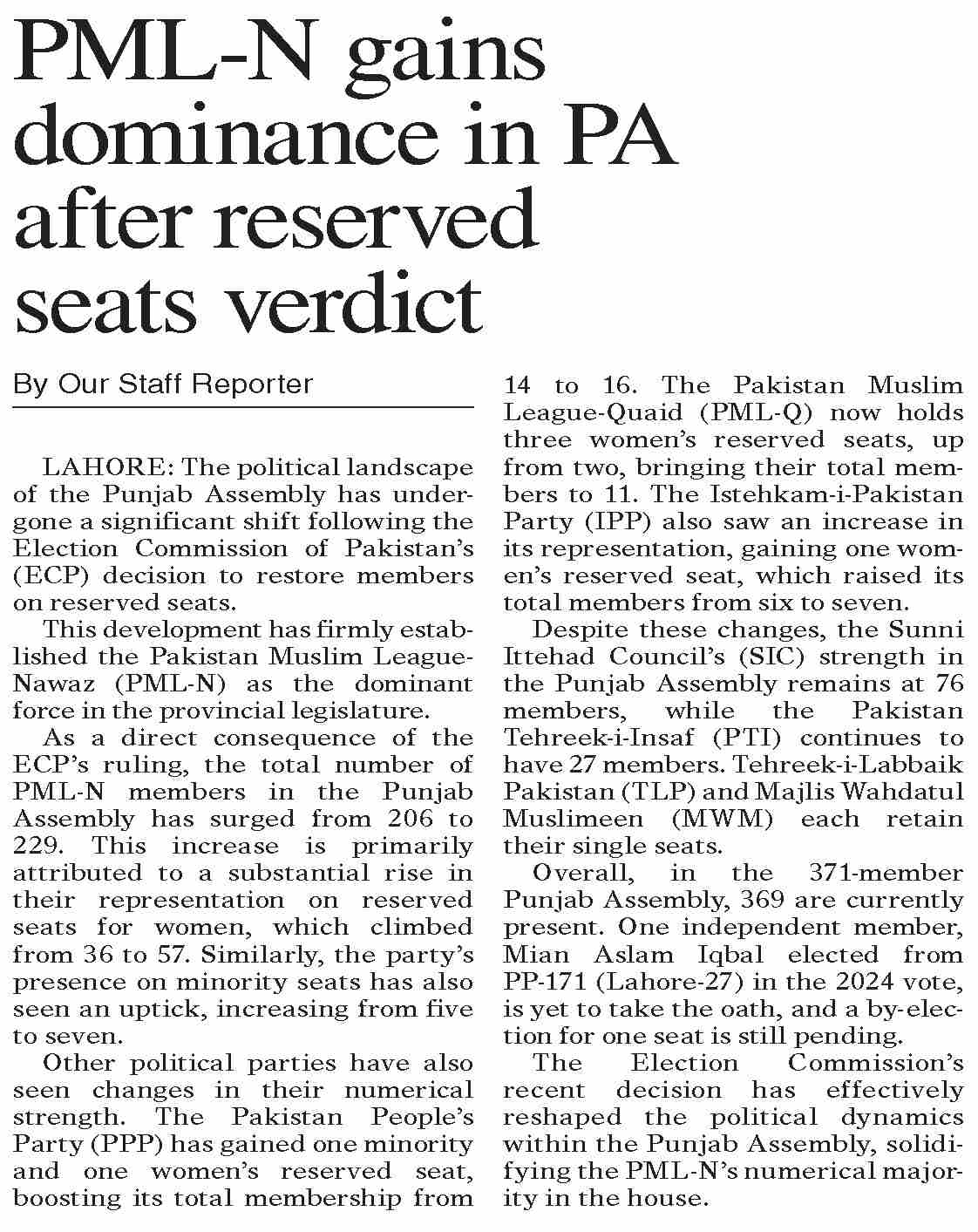 PML-N gains dominance in PA after reserved seats verdict

By Our Staff Reporter

LAHORE: The political landscape of the Punjab Assembly has undergone a significant shift following the Election Commission of Pakistan's (ECP) decision to restore members on reserved seats.

This development has firmly established the Pakistan Muslim League-Nawaz (PML-N) as the dominant force in the provincial legislature.

As a direct consequence of the ECP's ruling, the total number of PML-N members in the Punjab Assembly has surged from 206 to 229. This increase is primarily attributed to a substantial rise in their representation on reserved seats for women, which climbed from 36 to 57. Similarly, the party's presence on minority seats has also seen an uptick, increasing from five to seven.

Other political parties have also seen changes in their numerical strength. The Pakistan People's Party (PPP) has gained one minority and one women's reserved seat, boosting its total membership from 14 to 16. The Pakistan Muslim League-Quaid (PML-Q) now holds three women's reserved seats, up from two, bringing their total members to 11. The Istehkam-i-Pakistan Party (IPP) also saw an increase in its representation, gaining one women's reserved seat, which raised its total members from six to seven.

Despite these changes, the Sunni Ittehad Council's (SIC) strength in the Punjab Assembly remains at 76 members, while the Pakistan Tehreek-i-Insaf (PTI) continues to have 27 members. Tehreek-i-Labbaik Pakistan (TLP) and Majlis Wahdatul Muslimeen (MWM) each retain their single seats.

Overall, in the 371-member Punjab Assembly, 369 are currently present. One independent member, Mian Aslam Iqbal elected from PP-171 (Lahore-27) in the 2024 vote, is yet to take the oath, and a by-election for one seat is still pending.

The Election Commission's recent decision has effectively reshaped the political dynamics within the Punjab Assembly, solidifying the PML-N's numerical majority in the house.